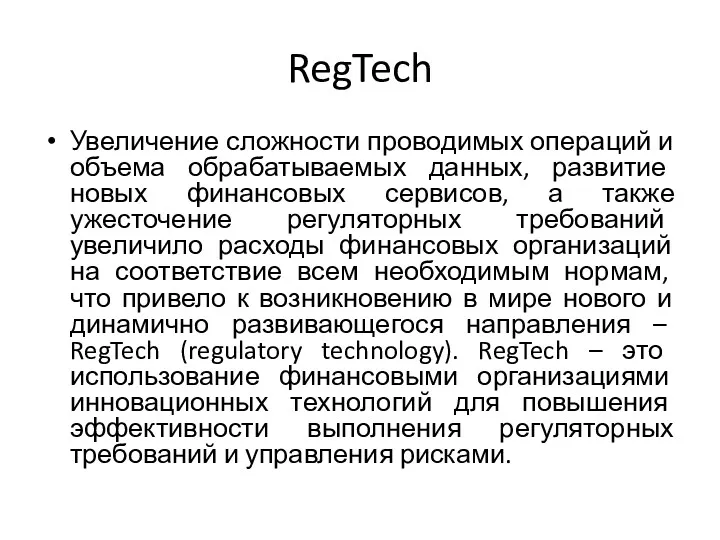 RegTech

• Увеличение сложности проводимых операций и объема обрабатываемых данных, развитие новых финансовых сервисов, а также ужесточение регуляторных требований увеличило расходы финансовых организаций на соответствие всем необходимым нормам, что привело к возникновению в мире нового и динамично развивающегося направления – RegTech (regulatory technology). RegTech – это использование финансовыми организациями инновационных технологий для повышения эффективности выполнения регуляторных требований и управления рисками.